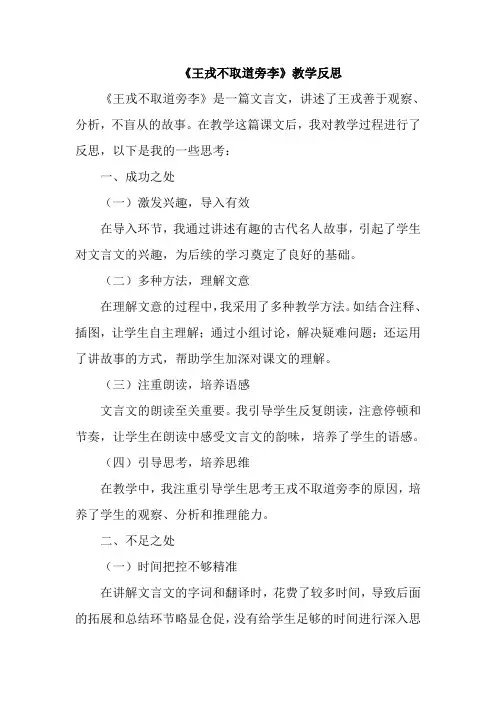 《王戎不取道旁李》教学反思

《王戎不取道旁李》是一篇文言文，讲述了王戎善于观察、分析，不盲从的故事。在教学这篇课文后，我对教学过程进行了反思，以下是我的一些思考：

一、成功之处

（一）激发兴趣，导入有效

在导入环节，我通过讲述有趣的古代名人故事，引起了学生对文言文的兴趣，为后续的学习奠定了良好的基础。

（二）多种方法，理解文意

在理解文意的过程中，我采用了多种教学方法。如结合注释、插图，让学生自主理解；通过小组讨论，解决疑难问题；还运用了讲故事的方式，帮助学生加深对课文的理解。

（三）注重朗读，培养语感

文言文的朗读至关重要。我引导学生反复朗读，注意停顿和节奏，让学生在朗读中感受文言文的韵味，培养了学生的语感。

（四）引导思考，培养思维

在教学中，我注重引导学生思考王戎不取道旁李的原因，培养了学生的观察、分析和推理能力。

二、不足之处

（一）时间把控不够精准

在讲解文言文的字词和翻译时，花费了较多时间，导致后面的拓展和总结环节略显仓促，没有给学生足够的时间进行深入思